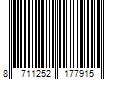 8 711252 177915